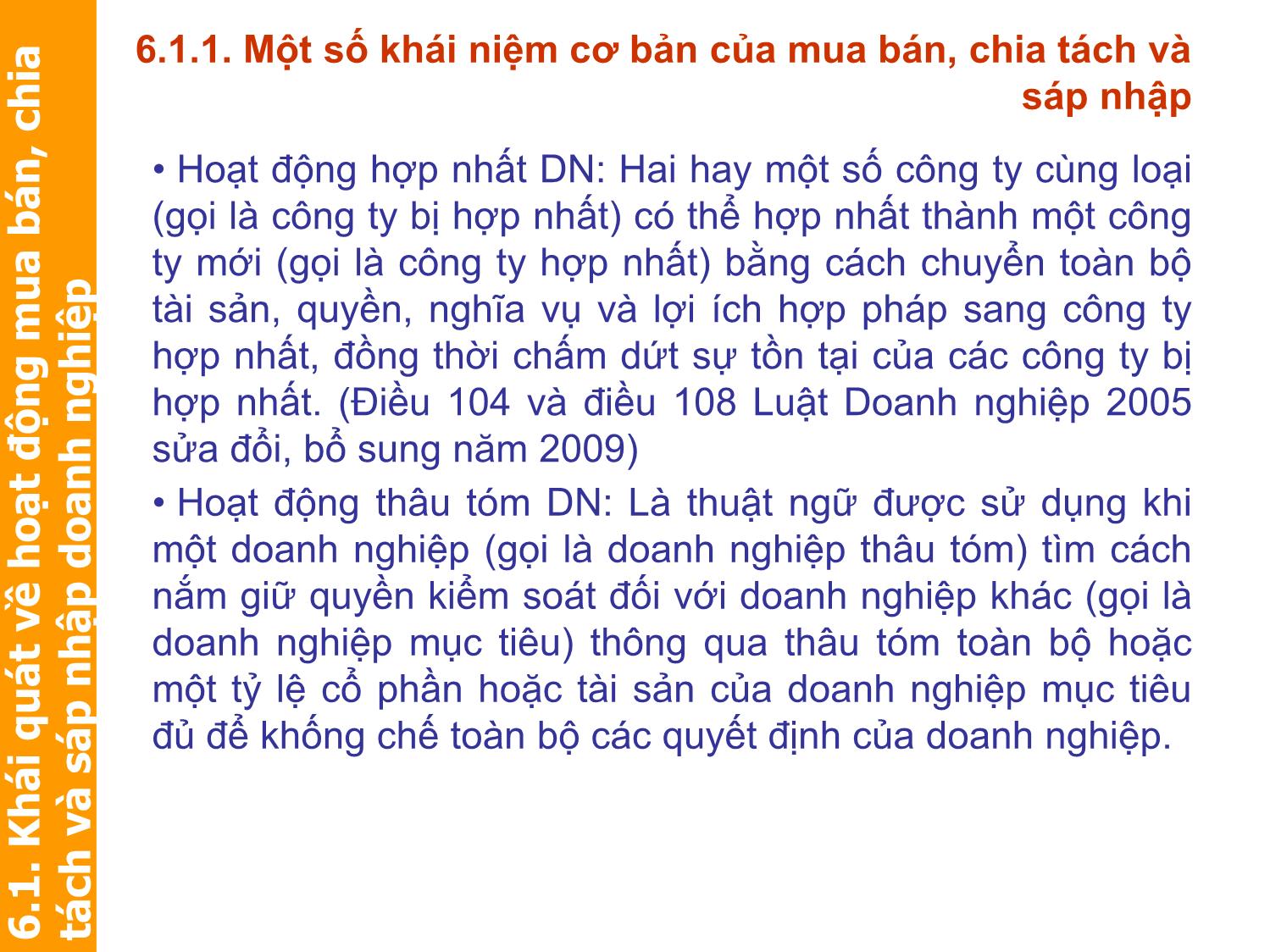 6.1. Khái quát về hoạt động mua bán, chia tách và sáp nhập doanh nghiệp

6.1.1. Một số khái niệm cơ bản của mua bán, chia tách và sáp nhập

• Hoạt động hợp nhất DN: Hai hay một số công ty cùng loại (gọi là công ty bị hợp nhất) có thể hợp nhất thành một công ty mới (gọi là công ty hợp nhất) bằng cách chuyển toàn bộ tài sản, quyền, nghĩa vụ và lợi ích hợp pháp sang công ty hợp nhất, đồng thời chấm dứt sự tồn tại của các công ty bị hợp nhất. (Điều 104 và điều 108 Luật Doanh nghiệp 2005 sửa đổi, bổ sung năm 2009)

• Hoạt động thâu tóm DN: Là thuật ngữ được sử dụng khi một doanh nghiệp (gọi là doanh nghiệp thâu tóm) tìm cách nắm giữ quyền kiểm soát đối với doanh nghiệp khác (gọi là doanh nghiệp mục tiêu) thông qua thâu tóm toàn bộ hoặc một tỷ lệ cổ phần hoặc tài sản của doanh nghiệp mục tiêu đủ để khống chế toàn bộ các quyết định của doanh nghiệp.